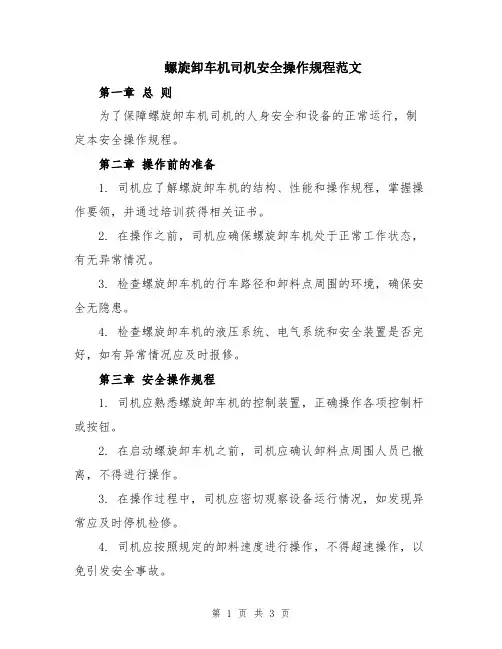 螺旋卸车机司机安全操作规程范文

第一章 总 则

为了保障螺旋卸车机司机的人身安全和设备的正常运行，制定本安全操作规程。

第二章 操作前的准备

1. 司机应了解螺旋卸车机的结构、性能和操作规程，掌握操作要领，并通过培训获得相关证书。

2. 在操作之前，司机应确保螺旋卸车机处于正常工作状态，有无异常情况。

3. 检查螺旋卸车机的行车路径和卸料点周围的环境，确保安全无隐患。

4. 检查螺旋卸车机的液压系统、电气系统和安全装置是否完好，如有异常情况应及时报修。

第三章 安全操作规程

1. 司机应熟悉螺旋卸车机的控制装置，正确操作各项控制杆或按钮。

2. 在启动螺旋卸车机之前，司机应确认卸料点周围人员已撤离，不得进行操作。

3. 在操作过程中，司机应密切观察设备运行情况，如发现异常应及时停机检修。

4. 司机应按照规定的卸料速度进行操作，不得超速操作，以免引发安全事故。

第 1 页 共 3 页